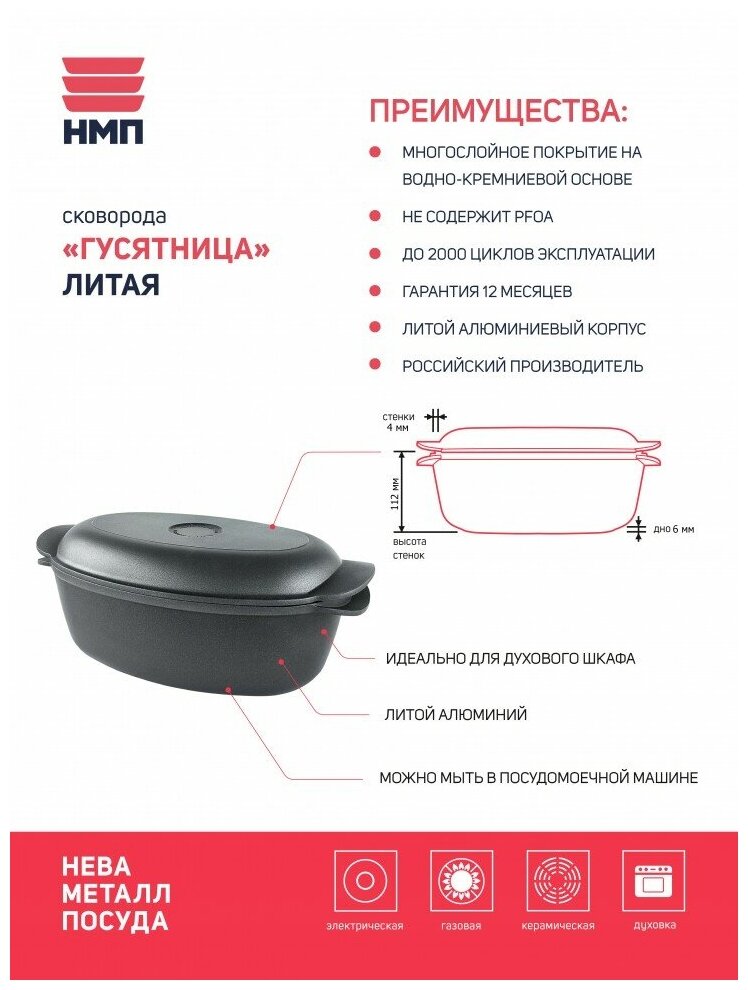 НМП

сковорода
«ГУСЯТНИЦА»
ЛИТАЯ

ПРЕИМУЩЕСТВА:

МНОГОСЛОЙНОЕ ПОКРЫТИЕ НА ВОДНО-КРЕМНИЕВОЙ ОСНОВЕ

НЕ СОДЕРЖИТ PFOA

ДО 2000 ЦИКЛОВ ЭКСПЛУАТАЦИИ

ГАРАНТИЯ 12 МЕСЯЦЕВ

ЛИТОЙ АЛЮМИНИЕВЫЙ КОРПУС

РОССИЙСКИЙ ПРОИЗВОДИТЕЛЬ

стенки 4 мм

112 мм

высота стенок

дно 6 мм

ИДЕАЛЬНО ДЛЯ ДУХОВОГО ШКАФА

ЛИТОЙ АЛЮМИНИЙ

МОЖНО МЫТЬ В ПОСУДОМОЕЧНОЙ МАШИНЕ

НЕВА
МЕТАЛЛ
ПОСУДА

электрическая

газовая

керамическая

духовка